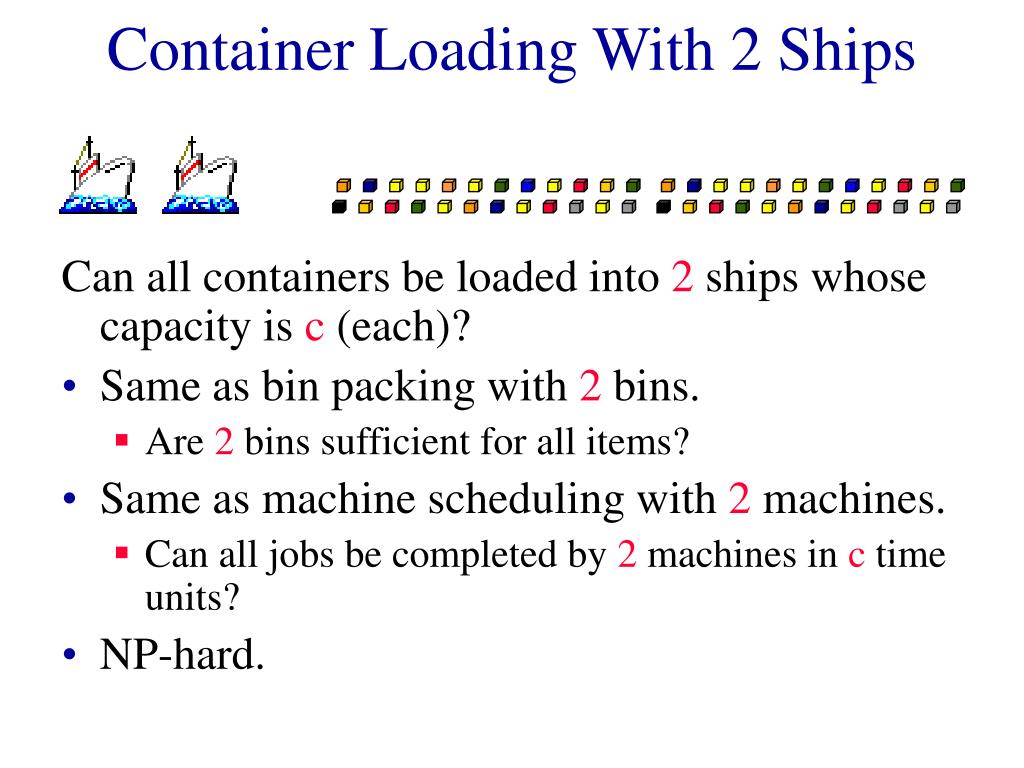 Container Loading With 2 Ships

Can all containers be loaded into 2 ships whose capacity is c (each)?

• Same as bin packing with 2 bins.
  ▪ Are 2 bins sufficient for all items?
• Same as machine scheduling with 2 machines.
  ▪ Can all jobs be completed by 2 machines in c time units?
• NP-hard.